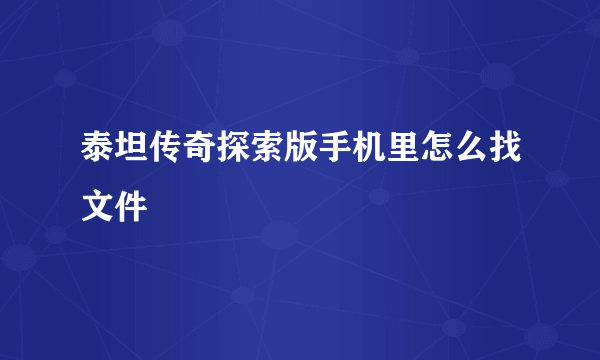 泰坦传奇探索版手机里怎么找文件